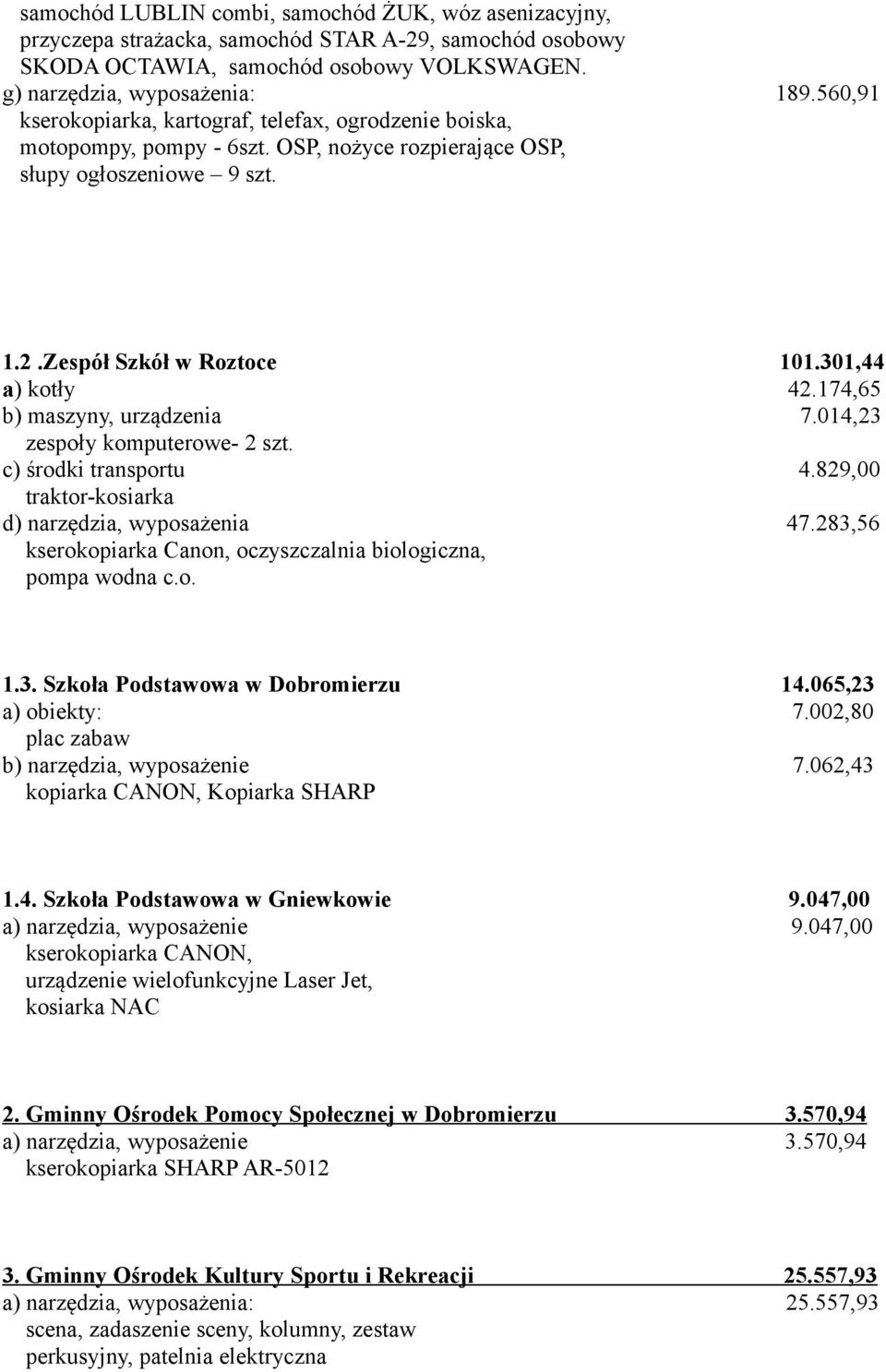 samochód LUBLIN combi, samochód ŻUK, wóz asenizacyjny, przyczepa strażacka, samochód STAR A-29, samochód osobowy SKODA OCTAWIA, samochód osobowy VOLKSWAGEN.
g) narzędzia, wyposażenia: 189.560,91
kserokopiarka, kartograf, telefax, ogrodzenie boiska, motopompy, pompy - 6szt. OSP, nożyce rozpierające OSP, słupy ogłoszeniowe – 9 szt.

1.2 .Zespół Szkół w Roztoce 101.301,44
a) kotły 42.174,65
b) maszyny, urządzenia 7.014,23
zespoły komputerowe- 2 szt.
c) środki transportu 4.829,00
traktor-kosiarka
d) narzędzia, wyposażenia 47.283,56
kserokopiarka Canon, oczyszczalnia biologiczna, pompa wodna c.o.

1.3. Szkoła Podstawowa w Dobromierzu 14.065,23
a) obiekty: 7.002,80
plac zabaw
b) narzędzia, wyposażenie 7.062,43
kopiarka CANON, Kopiarka SHARP

1.4. Szkoła Podstawowa w Gniewkowie 9.047,00
a) narzędzia, wyposażenie 9.047,00
kserokopiarka CANON,
urządzenie wielofunkcyjne Laser Jet,
kosiarka NAC

2. Gminny Ośrodek Pomocy Społecznej w Dobromierzu 3.570,94
a) narzędzia, wyposażenie 3.570,94
kserokopiarka SHARP AR-5012

3. Gminny Ośrodek Kultury Sportu i Rekreacji 25.557,93
a) narzędzia, wyposażenia: 25.557,93
scena, zadaszenie sceny, kolumny, zestaw perkusyjny, patelnia elektryczna